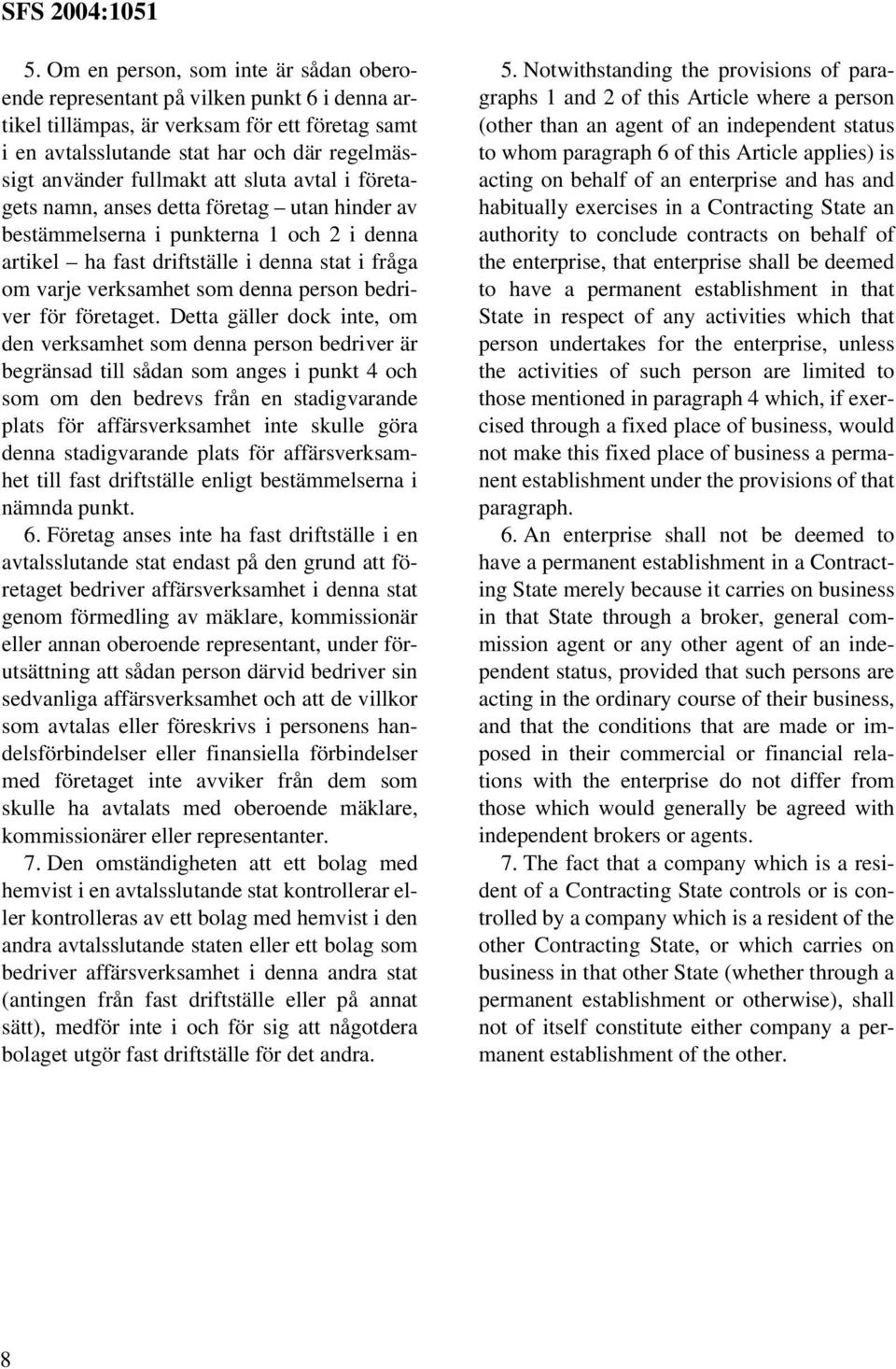 SFS 2004:1051

5. Om en person, som inte är sådan oberoende representant på vilken punkt 6 i denna artikel tillämpas, är verksam för ett företag samt i en avtalsslutande stat har och där regelmässigt använder fullmakt att sluta avtal i företagets namn, anses detta företag – utan hinder av bestämmelserna i punkterna 1 och 2 i denna artikel – ha fast driftställe i denna stat i fråga om varje verksamhet som denna person bedriver för företaget. Detta gäller dock inte, om den verksamhet som denna person bedriver är begränsad till sådan som anges i punkt 4 och som om den bedrevs från en stadigvarande plats för affärsverksamhet inte skulle göra denna stadigvarande plats för affärsverksamhet till fast driftställe enligt bestämmelserna i nämnda punkt.

6. Företag anses inte ha fast driftställe i en avtalsslutande stat endast på den grund att företaget bedriver affärsverksamhet i denna stat genom förmedling av mäklare, kommissionär eller annan oberoende representant, under förutsättning att sådan person därvid bedriver sin sedvanliga affärsverksamhet och att de villkor som avtalas eller föreskrivs i personens handelsförbindelser eller finansiella förbindelser med företaget inte avviker från dem som skulle ha avtalats med oberoende mäklare, kommissionärer eller representanter.

7. Den omständigheten att ett bolag med hemvist i en avtalsslutande stat kontrollerar eller kontrolleras av ett bolag med hemvist i den andra avtalsslutande staten eller ett bolag som bedriver affärsverksamhet i denna andra stat (antingen från fast driftställe eller på annat sätt), medför inte i och för sig att någotdera bolaget utgör fast driftställe för det andra.

5. Notwithstanding the provisions of paragraphs 1 and 2 of this Article where a person (other than an agent of an independent status to whom paragraph 6 of this Article applies) is acting on behalf of an enterprise and has and habitually exercises in a Contracting State an authority to conclude contracts on behalf of the enterprise, that enterprise shall be deemed to have a permanent establishment in that State in respect of any activities which that person undertakes for the enterprise, unless the activities of such person are limited to those mentioned in paragraph 4 which, if exercised through a fixed place of business, would not make this fixed place of business a permanent establishment under the provisions of that paragraph.

6. An enterprise shall not be deemed to have a permanent establishment in a Contracting State merely because it carries on business in that State through a broker, general commission agent or any other agent of an independent status, provided that such persons are acting in the ordinary course of their business, and that the conditions that are made or imposed in their commercial or financial relations with the enterprise do not differ from those which would generally be agreed with independent brokers or agents.

7. The fact that a company which is a resident of a Contracting State controls or is controlled by a company which is a resident of the other Contracting State, or which carries on business in that other State (whether through a permanent establishment or otherwise), shall not of itself constitute either company a permanent establishment of the other.

8